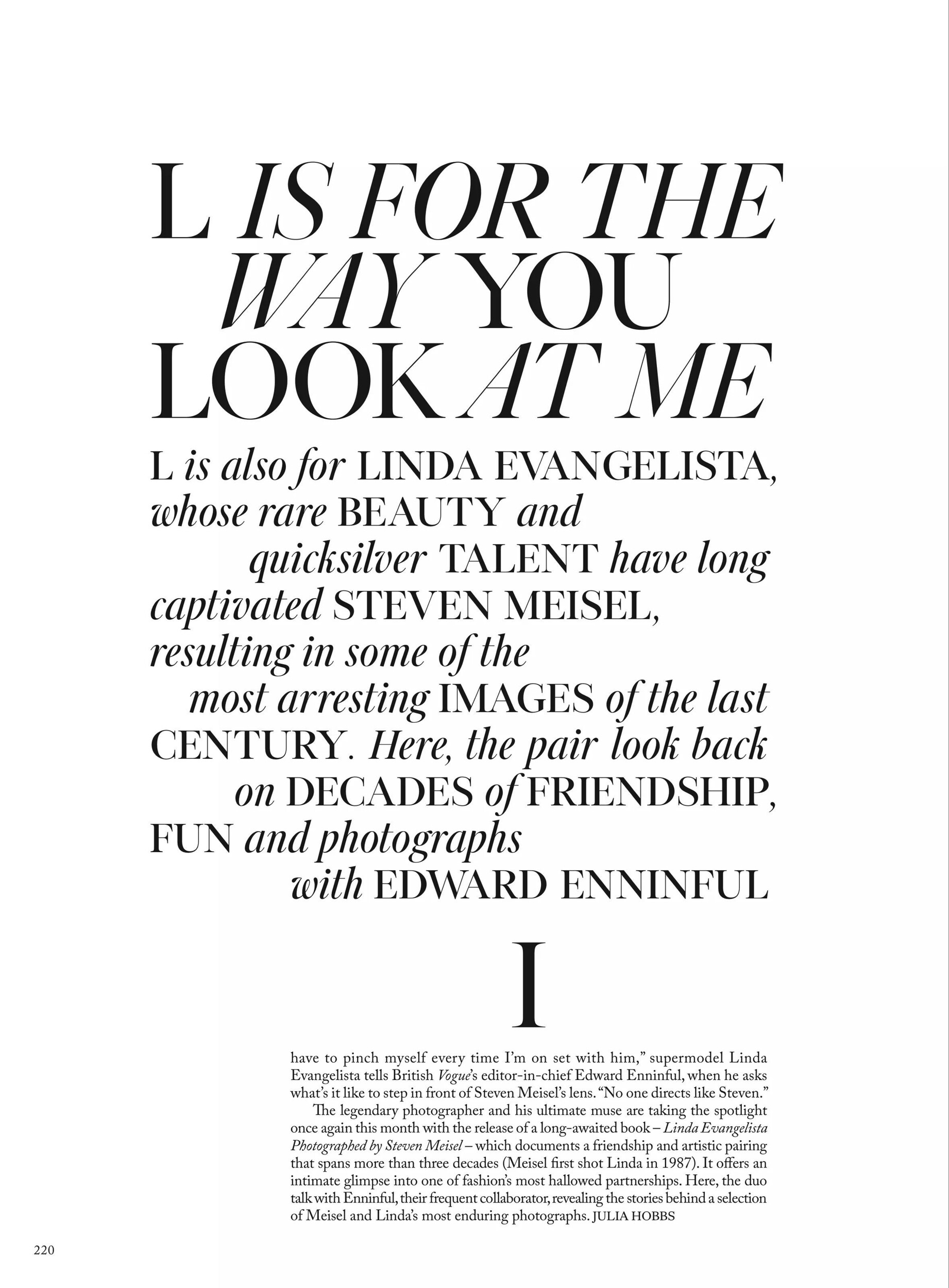 L IS FOR THE WAY YOU LOOK AT ME

L is also for LINDA EVANGELISTA, whose rare BEAUTY and quicksilver TALENT have long captivated STEVEN MEISEL, resulting in some of the most arresting IMAGES of the last CENTURY. Here, the pair look back on DECADES of FRIENDSHIP, FUN and photographs with EDWARD ENNINFUL

I have to pinch myself every time I'm on set with him," supermodel Linda Evangelista tells British Vogue's editor-in-chief Edward Enninful, when he asks what's it like to step in front of Steven Meisel's lens. "No one directs like Steven."

The legendary photographer and his ultimate muse are taking the spotlight once again this month with the release of a long-awaited book – Linda Evangelista Photographed by Steven Meisel – which documents a friendship and artistic pairing that spans more than three decades (Meisel first shot Linda in 1987). It offers an intimate glimpse into one of fashion's most hallowed partnerships. Here, the duo talk with Enninful, their frequent collaborator, revealing the stories behind a selection of Meisel and Linda's most enduring photographs. JULIA HOBBS

220